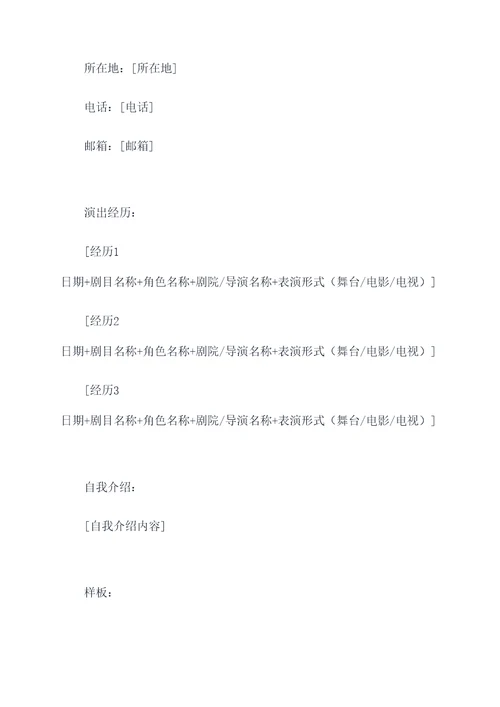 所在地：[所在地]

电话：[电话]

邮箱：[邮箱]

演出经历：

[经历1
日期+剧目名称+角色名称+剧院/导演名称+表演形式（舞台/电影/电视）]

[经历2
日期+剧目名称+角色名称+剧院/导演名称+表演形式（舞台/电影/电视）]

[经历3
日期+剧目名称+角色名称+剧院/导演名称+表演形式（舞台/电影/电视）]

自我介绍：

[自我介绍内容]

样板：